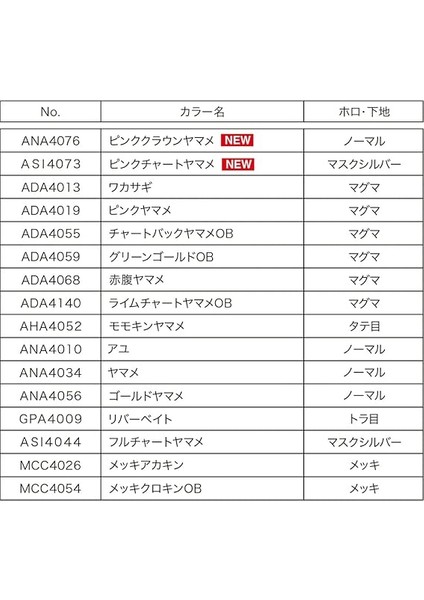 | No. | カラー名 | ホロ・下地 |
|---|---|---|
| ANA4076 | ピンククラウンヤマメ NEW | ノーマル |
| ASI4073 | ピンクチャートヤマメ NEW | マスクシルバー |
| ADA4013 | ワカサギ | マグマ |
| ADA4019 | ピンクヤマメ | マグマ |
| ADA4055 | チャートバックヤマメOB | マグマ |
| ADA4059 | グリーンゴールドOB | マグマ |
| ADA4068 | 赤腹ヤマメ | マグマ |
| ADA4140 | ライムチャートヤマメOB | マグマ |
| AHA4052 | モモキンヤマメ | タテ目 |
| ANA4010 | アユ | ノーマル |
| ANA4034 | ヤマメ | ノーマル |
| ANA4056 | ゴールドヤマメ | ノーマル |
| GPA4009 | リバーベイト | トラ目 |
| ASI4044 | フルチャートヤマメ | マスクシルバー |
| MCC4026 | メッキアカキン | メッキ |
| MCC4054 | メッキクロキンOB | メッキ |